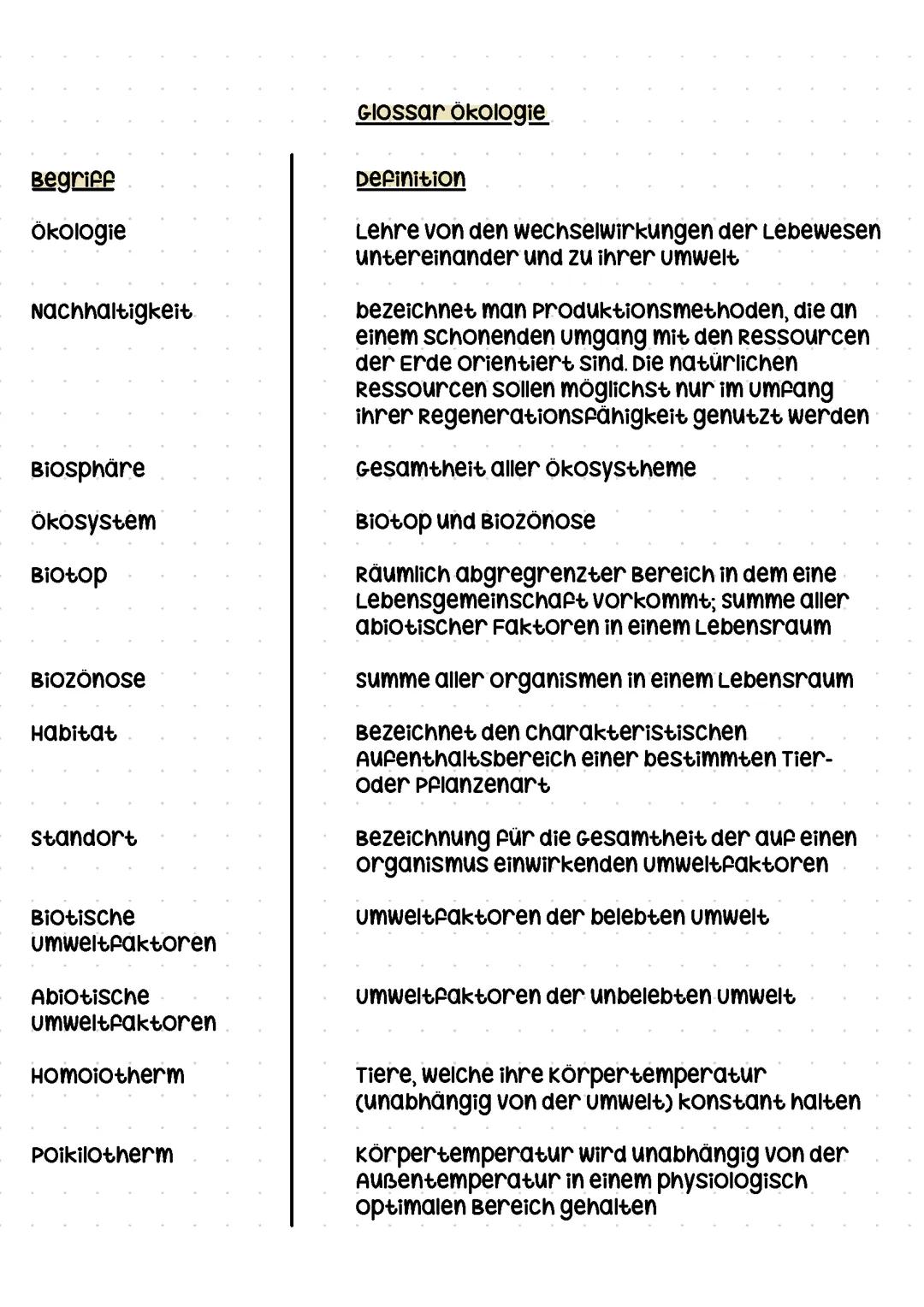 Glossar Ökologie

| Begriff | Definition |
|---|---|
| Ökologie | Lehre von den Wechselwirkungen der Lebewesen untereinander und zu ihrer Umwelt |
| Nachhaltigkeit | bezeichnet man Produktionsmethoden, die an einem schonenden Umgang mit den Ressourcen der Erde orientiert sind. Die natürlichen Ressourcen sollen möglichst nur im Umfang ihrer Regenerationsfähigkeit genutzt werden |
| Biosphäre | Gesamtheit aller Ökosystheme |
| Ökosystem | Biotop und Biozönose |
| Biotop | Räumlich abgregrenzter Bereich in dem eine Lebensgemeinschaft vorkommt; Summe aller abiotischer Faktoren in einem Lebensraum |
| Biozönose | Summe aller Organismen in einem Lebensraum |
| Habitat | Bezeichnet den charakteristischen Aufenthaltsbereich einer bestimmten Tier- oder Pflanzenart |
| Standort | Bezeichnung für die Gesamtheit der auf einen Organismus einwirkenden Umweltfaktoren |
| Biotische Umweltfaktoren | Umweltfaktoren der belebten Umwelt |
| Abiotische Umweltfaktoren | Umweltfaktoren der unbelebten Umwelt |
| Homoiotherm | Tiere, welche ihre Körpertemperatur (unabhängig von der Umwelt) konstant halten |
| Poikilotherm | Körpertemperatur wird unabhängig von der Außentemperatur in einem physiologisch optimalen Bereich gehalten |